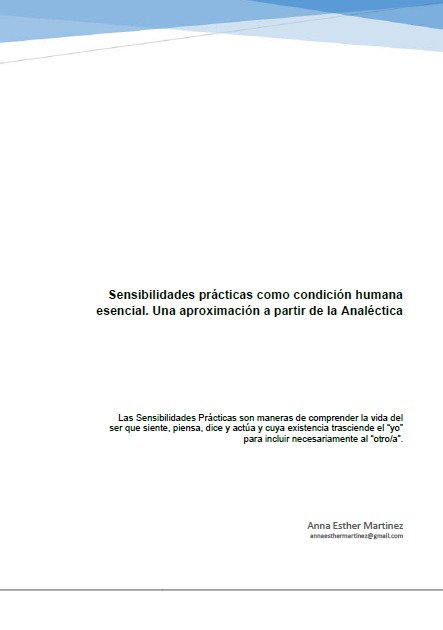 Sensibilidades prácticas como condición humana esencial. Una aproximación a partir de la Analéctica

Las Sensibilidades Prácticas son maneras de comprender la vida del ser que siente, piensa, dice y actúa y cuya existencia trasciende el "yo" para incluir necesariamente al "otro/a".

Anna Esther Martinez
annaesthermartinez@gmail.com